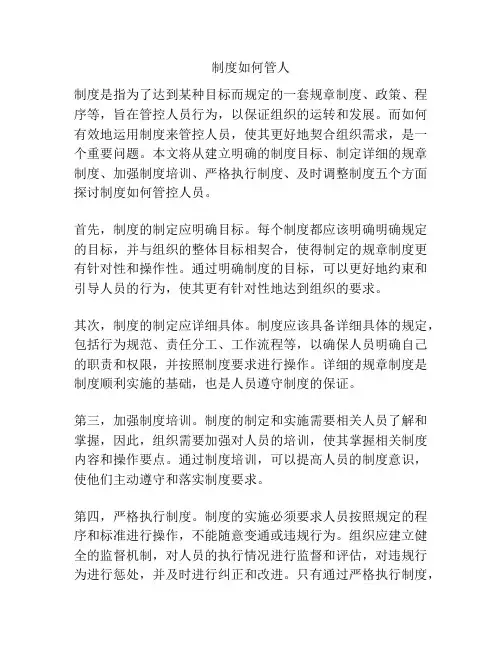 制度如何管人

制度是指为了达到某种目标而规定的一套规章制度、政策、程序等，旨在管控人员行为，以保证组织的运转和发展。而如何有效地运用制度来管控人员，使其更好地契合组织需求，是一个重要问题。本文将从建立明确的制度目标、制定详细的规章制度、加强制度培训、严格执行制度、及时调整制度五个方面探讨制度如何管控人员。

首先，制度的制定应明确目标。每个制度都应该明确明确规定的目标，并与组织的整体目标相契合，使得制定的规章制度更有针对性和操作性。通过明确制度的目标，可以更好地约束和引导人员的行为，使其更有针对性地达到组织的要求。

其次，制度的制定应详细具体。制度应该具备详细具体的规定，包括行为规范、责任分工、工作流程等，以确保人员明确自己的职责和权限，并按照制度要求进行操作。详细的规章制度是制度顺利实施的基础，也是人员遵守制度的保证。

第三，加强制度培训。制度的制定和实施需要相关人员了解和掌握，因此，组织需要加强对人员的培训，使其掌握相关制度内容和操作要点。通过制度培训，可以提高人员的制度意识，使他们主动遵守和落实制度要求。

第四，严格执行制度。制度的实施必须要求人员按照规定的程序和标准进行操作，不能随意变通或违规行为。组织应建立健全的监督机制，对人员的执行情况进行监督和评估，对违规行为进行惩处，并及时进行纠正和改进。只有通过严格执行制度，